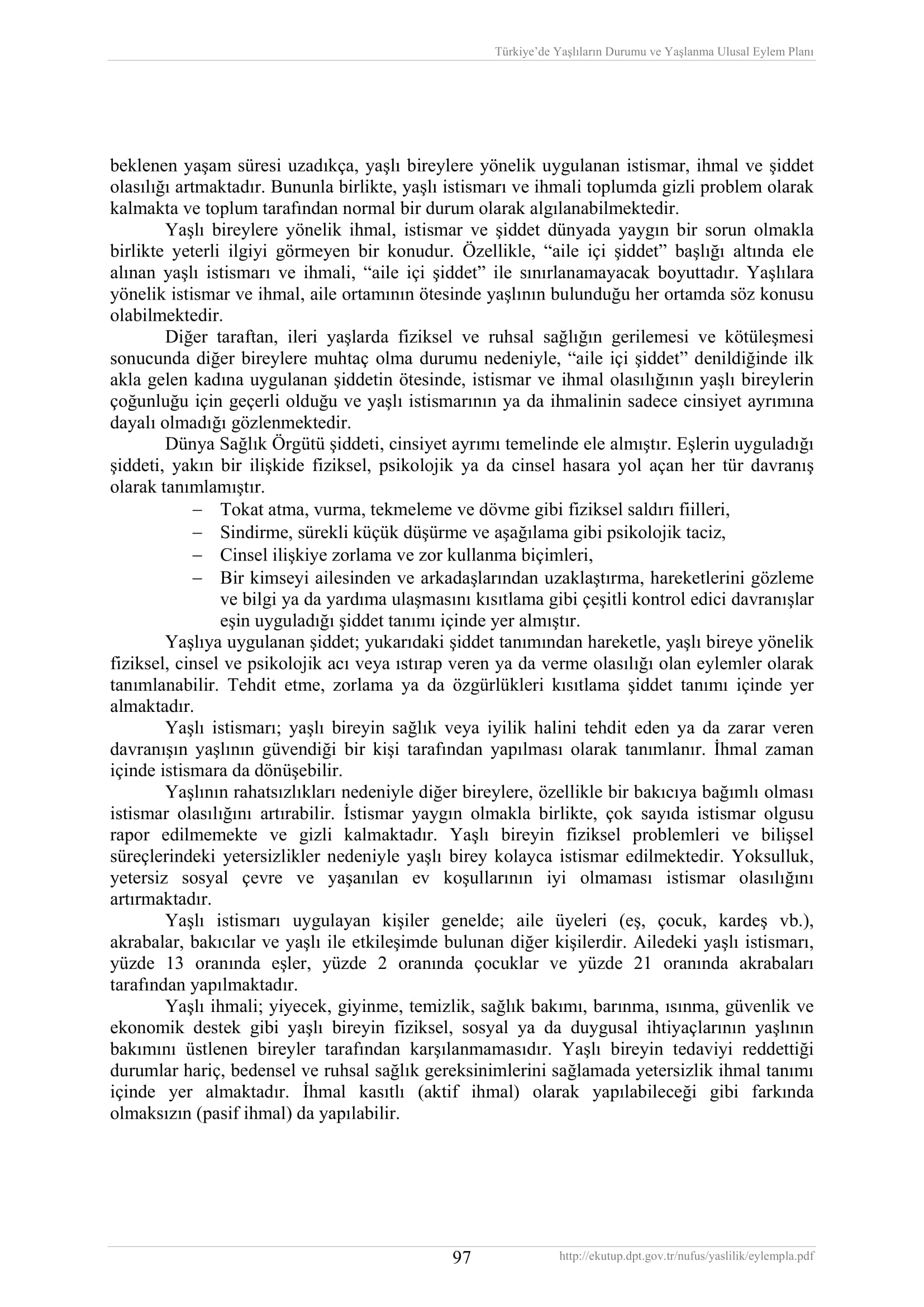 Türkiye'de Yaşlıların Durumu ve Yaşlanma Ulusal Eylem Planı

beklenen yaşam süresi uzadıkça, yaşlı bireylere yönelik uygulanan istismar, ihmal ve şiddet olasılığı artmaktadır. Bununla birlikte, yaşlı istismarı ve ihmali toplumda gizli problem olarak kalmakta ve toplum tarafından normal bir durum olarak algılanabilmektedir.

Yaşlı bireylere yönelik ihmal, istismar ve şiddet dünyada yaygın bir sorun olmakla birlikte yeterli ilgiyi görmeyen bir konudur. Özellikle, “aile içi şiddet” başlığı altında ele alınan yaşlı istismarı ve ihmali, “aile içi şiddet” ile sınırlanamayacak boyuttadır. Yaşlılara yönelik istismar ve ihmal, aile ortamının ötesinde yaşlının bulunduğu her ortamda söz konusu olabilmektedir.

Diğer taraftan, ileri yaşlarda fiziksel ve ruhsal sağlığın gerilemesi ve kötüleşmesi sonucunda diğer bireylere muhtaç olma durumu nedeniyle, “aile içi şiddet” denildiğinde ilk akla gelen kadına uygulanan şiddetin ötesinde, istismar ve ihmal olasılığının yaşlı bireylerin çoğunluğu için geçerli olduğu ve yaşlı istismarının ya da ihmalinin sadece cinsiyet ayrımına dayalı olmadığı gözlenmektedir.

Dünya Sağlık Örgütü şiddeti, cinsiyet ayrımı temelinde ele almıştır. Eşlerin uyguladığı şiddeti, yakın bir ilişkide fiziksel, psikolojik ya da cinsel hasara yol açan her tür davranış olarak tanımlamıştır.

– Tokat atma, vurma, tekmeleme ve dövme gibi fiziksel saldırı fiilleri,
– Sindirme, sürekli küçük düşürme ve aşağılama gibi psikolojik taciz,
– Cinsel ilişkiye zorlama ve zor kullanma biçimleri,
– Bir kimseyi ailesinden ve arkadaşlarından uzaklaştırma, hareketlerini gözleme ve bilgi ya da yardıma ulaşmasını kısıtlama gibi çeşitli kontrol edici davranışlar eşin uyguladığı şiddet tanımı içinde yer almıştır.

Yaşlıya uygulanan şiddet; yukarıdaki şiddet tanımından hareketle, yaşlı bireye yönelik fiziksel, cinsel ve psikolojik acı veya ıstırap veren ya da verme olasılığı olan eylemler olarak tanımlanabilir. Tehdit etme, zorlama ya da özgürlükleri kısıtlama şiddet tanımı içinde yer almaktadır.

Yaşlı istismarı; yaşlı bireyin sağlık veya iyilik halini tehdit eden ya da zarar veren davranışın yaşlının güvendiği bir kişi tarafından yapılması olarak tanımlanır. İhmal zaman içinde istismara da dönüşebilir.

Yaşlının rahatsızlıkları nedeniyle diğer bireylere, özellikle bir bakıcıya bağımlı olması istismar olasılığını artırabilir. İstismar yaygın olmakla birlikte, çok sayıda istismar olgusu rapor edilmemekte ve gizli kalmaktadır. Yaşlı bireyin fiziksel problemleri ve bilişsel süreçlerindeki yetersizlikler nedeniyle yaşlı birey kolayca istismar edilmektedir. Yoksulluk, yetersiz sosyal çevre ve yaşanılan ev koşullarının iyi olmaması istismar olasılığını artırmaktadır.

Yaşlı istismarı uygulayan kişiler genelde; aile üyeleri (eş, çocuk, kardeş vb.), akrabalar, bakıcılar ve yaşlı ile etkileşimde bulunan diğer kişilerdir. Ailedeki yaşlı istismarı, yüzde 13 oranında eşler, yüzde 2 oranında çocuklar ve yüzde 21 oranında akrabaları tarafından yapılmaktadır.

Yaşlı ihmali; yiyecek, giyinme, temizlik, sağlık bakımı, barınma, ısınma, güvenlik ve ekonomik destek gibi yaşlı bireyin fiziksel, sosyal ya da duygusal ihtiyaçlarının yaşlının bakımını üstlenen bireyler tarafından karşılanmamasıdır. Yaşlı bireyin tedaviyi reddettiği durumlar hariç, bedensel ve ruhsal sağlık gereksinimlerini sağlamada yetersizlik ihmal tanımı içinde yer almaktadır. İhmal kasıtlı (aktif ihmal) olarak yapılabileceği gibi farkında olmaksızın (pasif ihmal) da yapılabilir.

97 http://ekutup.dpt.gov.tr/nufus/yaslilik/eylempla.pdf